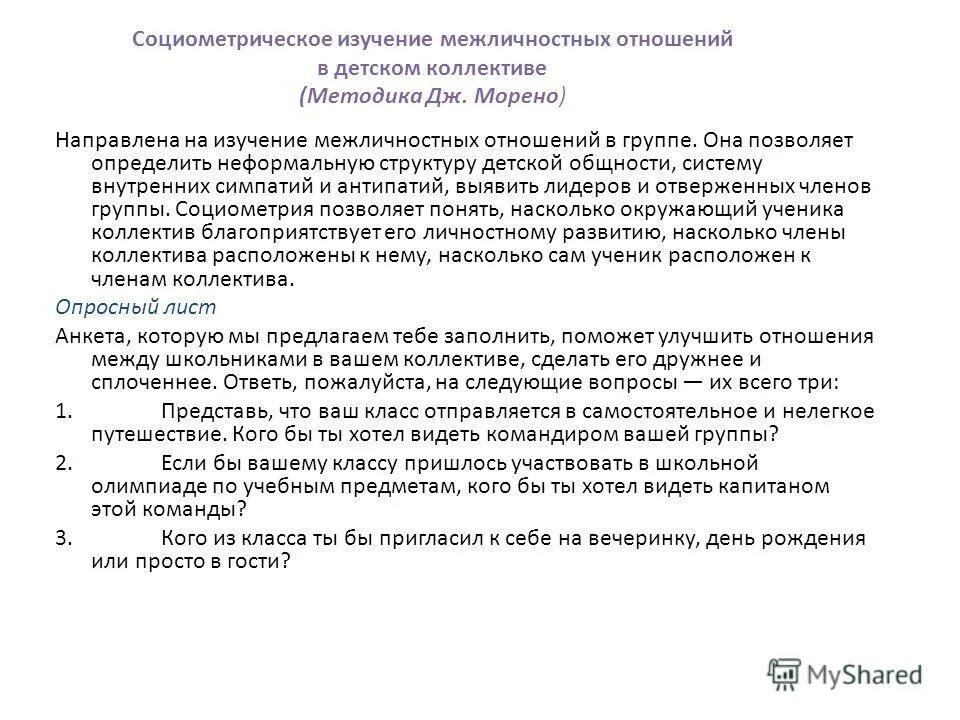 Социометрическое изучение межличностных отношений в детском коллективе (Методика Дж. Морено)

Направлена на изучение межличностных отношений в группе. Она позволяет определить неформальную структуру детской общности, систему внутренних симпатий и антипатий, выявить лидеров и отверженных членов группы. Социометрия позволяет понять, насколько окружающий ученика коллектив благоприятствует его личностному развитию, насколько члены коллектива расположены к нему, насколько сам ученик расположен к членам коллектива.

Опросный лист

Анкета, которую мы предлагаем тебе заполнить, поможет улучшить отношения между школьниками в вашем коллективе, сделать его дружнее и сплоченнее. Ответь, пожалуйста, на следующие вопросы — их всего три:

1. Представь, что ваш класс отправляется в самостоятельное и нелегкое путешествие. Кого бы ты хотел видеть командиром вашей группы?

2. Если бы вашему классу пришлось участвовать в школьной олимпиаде по учебным предметам, кого бы ты хотел видеть капитаном этой команды?

3. Кого из класса ты бы пригласил к себе на вечеринку, день рождения или просто в гости?

MyShared